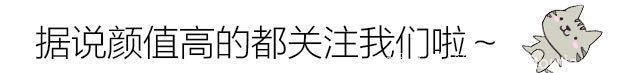 据说颜值高的都关注我们啦~